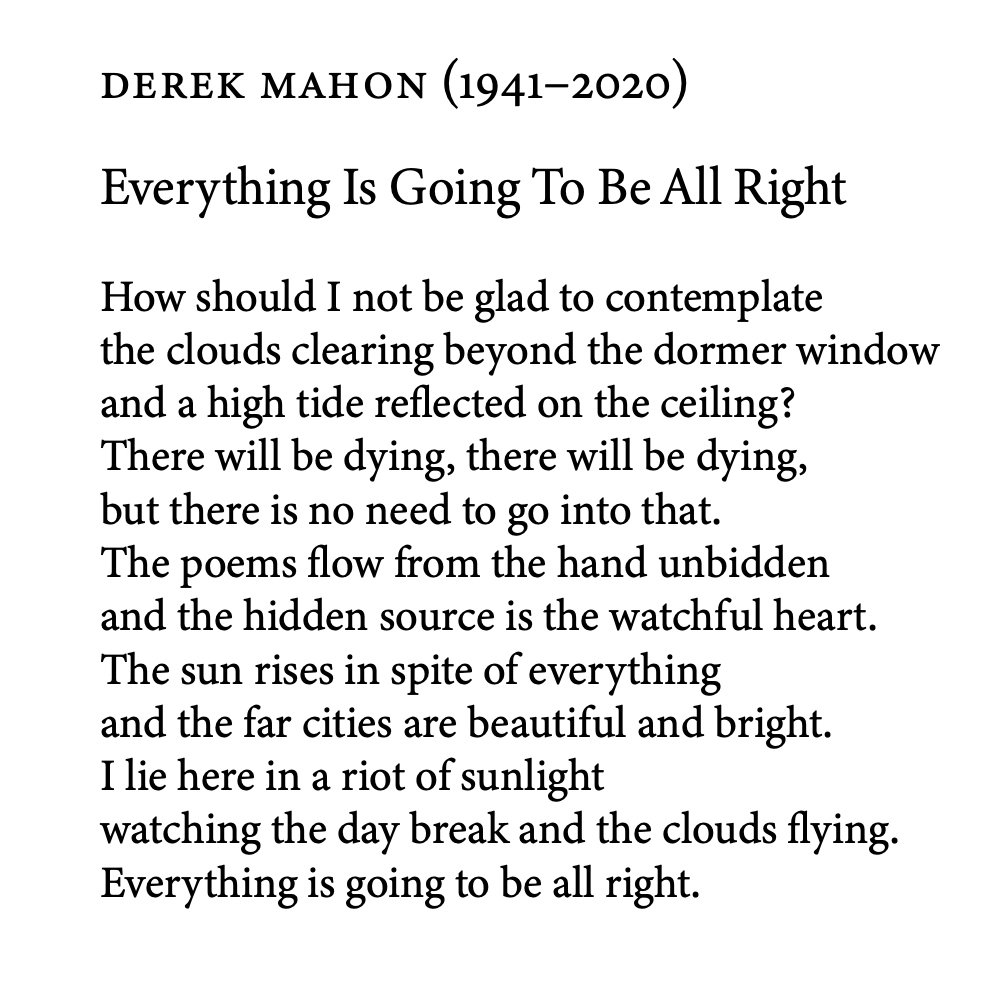 DEREK MAHON (1941–2020)

Everything Is Going To Be All Right

How should I not be glad to contemplate
the clouds clearing beyond the dormer window
and a high tide reflected on the ceiling?
There will be dying, there will be dying,
but there is no need to go into that.
The poems flow from the hand unbidden
and the hidden source is the watchful heart.
The sun rises in spite of everything
and the far cities are beautiful and bright.
I lie here in a riot of sunlight
watching the day break and the clouds flying.
Everything is going to be all right.